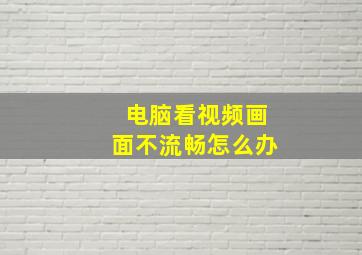 电脑看视频画面不流畅怎么办